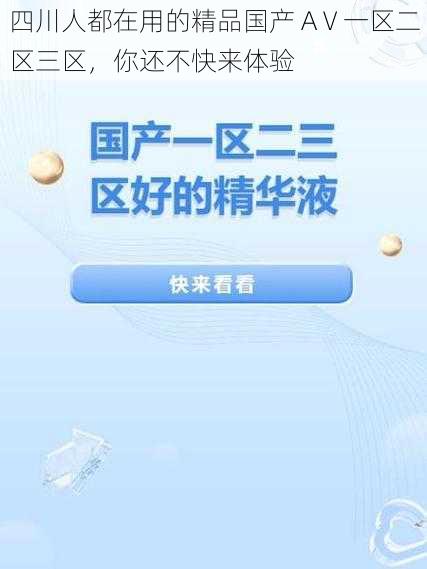 四川人都在用的精品国产 A V 一区二区三区，你还不快来体验

国产一区二三区好的精华液

快来看看